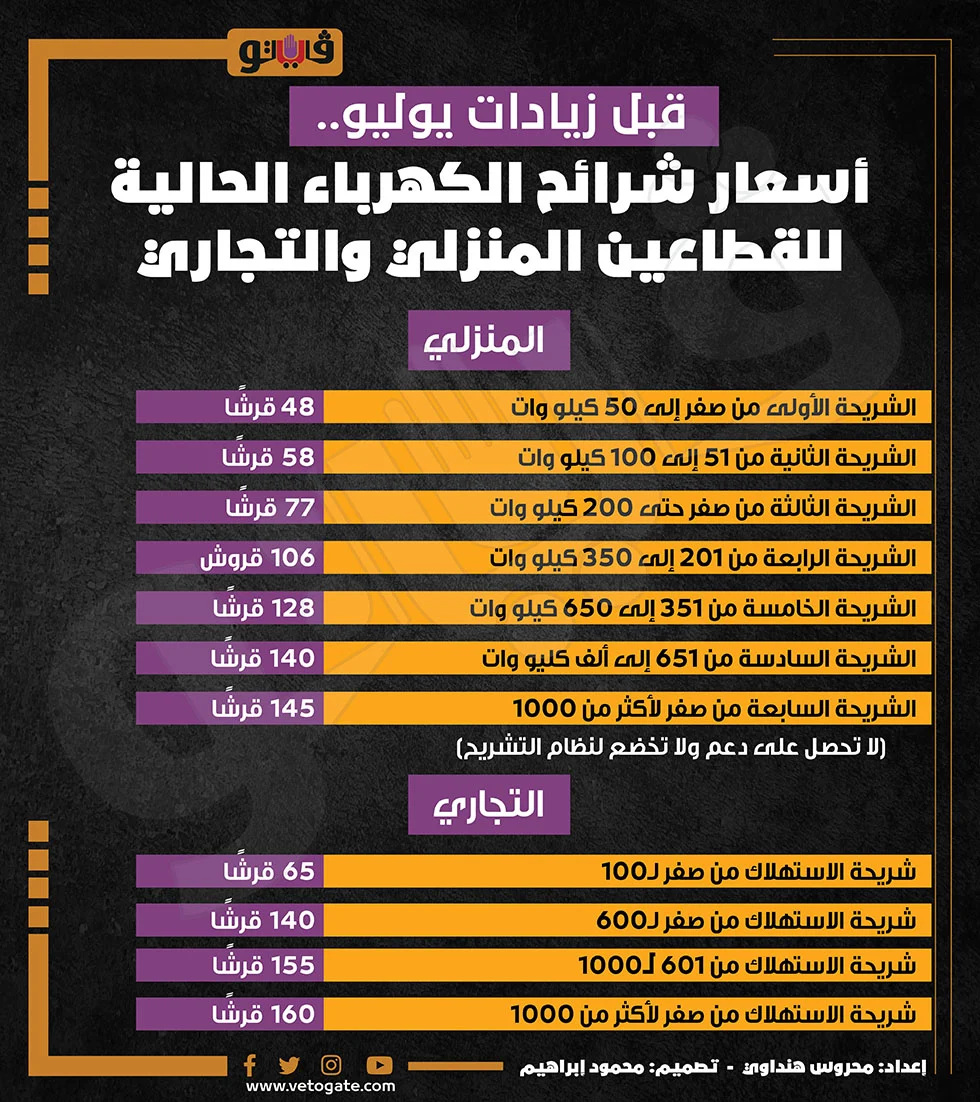 فيتو

قبل زيادات يوليو..
أسعار شرائح الكهرباء الحالية للقطاعين المنزلي والتجاري

المنزلي

| | |
|---|---|
| الشريحة الأولى من صفر إلى 50 كيلو وات | 48 قرشًا |
| الشريحة الثانية من 51 إلى 100 كيلو وات | 58 قرشًا |
| الشريحة الثالثة من صفر حتى 200 كيلو وات | 77 قرشًا |
| الشريحة الرابعة من 201 إلى 350 كيلو وات | 106 قروش |
| الشريحة الخامسة من 351 إلى 650 كيلو وات | 128 قرشًا |
| الشريحة السادسة من 651 إلى ألف كليو وات | 140 قرشًا |
| الشريحة السابعة من صفر لأكثر من 1000 | 145 قرشًا |

(لا تحصل على دعم ولا تخضع لنظام التشريح)

التجاري

| | |
|---|---|
| شريحة الاستهلاك من صفر لـ100 | 65 قرشًا |
| شريحة الاستهلاك من صفر لـ600 | 140 قرشًا |
| شريحة الاستهلاك من 601 لـ1000 | 155 قرشًا |
| شريحة الاستهلاك من صفر لأكثر من 1000 | 160 قرشًا |

إعداد: محروس هنداوي - تصميم: محمود إبراهيم

www.vetogate.com